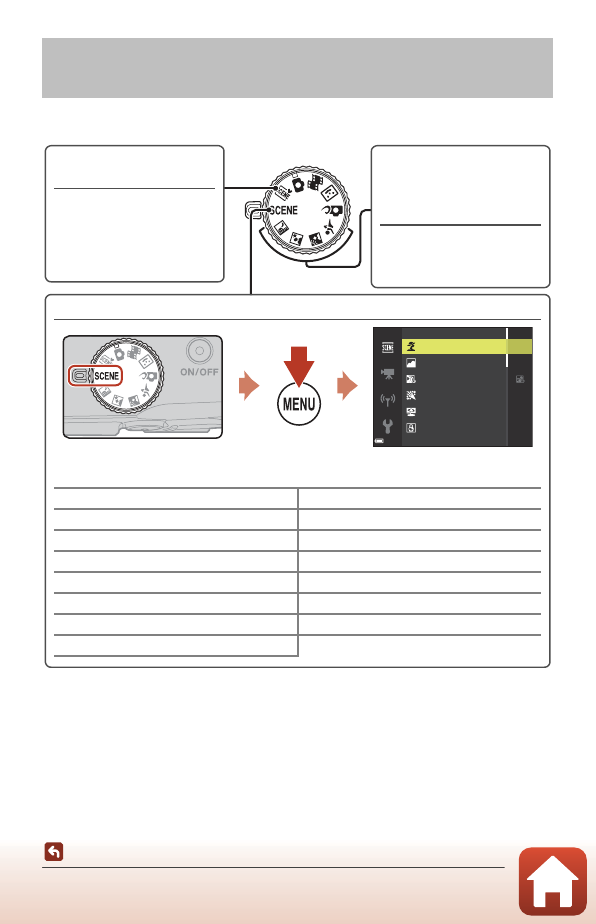 SCENE

SCENE

ON/OFF

MENU